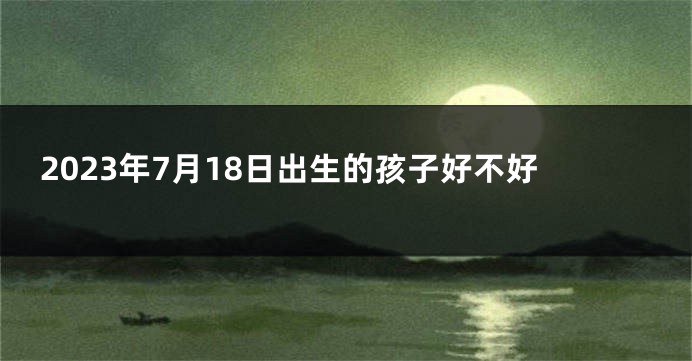 2023年7月18日出生的孩子好不好